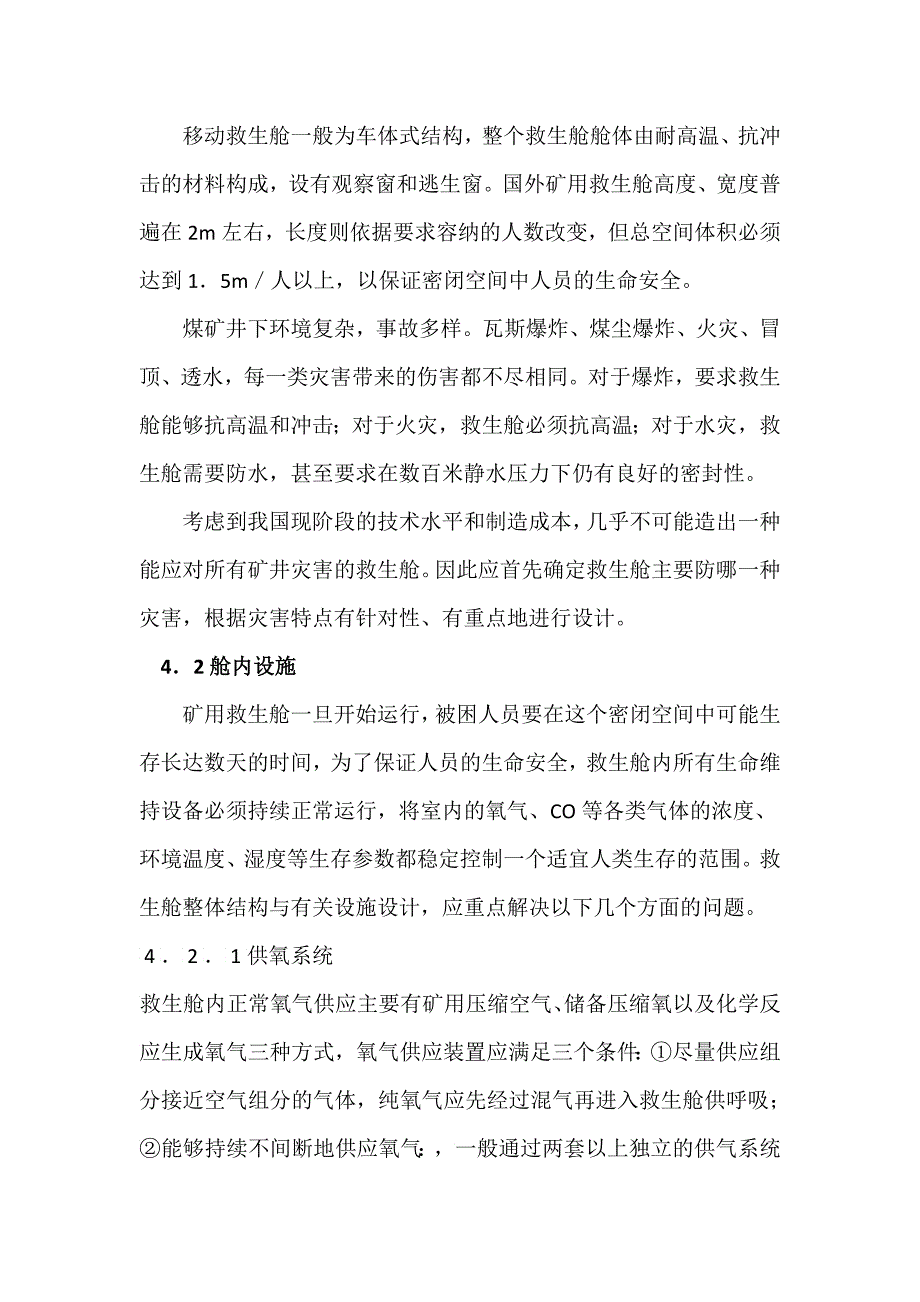 移动救生舱一般为车体式结构，整个救生舱舱体由耐高温、抗冲击的材料构成，设有观察窗和逃生窗。国外矿用救生舱高度、宽度普遍在 2m 左右，长度则依据要求容纳的人数改变，但总空间体积必须达到 1．5m／人以上，以保证密闭空间中人员的生命安全。

煤矿井下环境复杂，事故多样。瓦斯爆炸、煤尘爆炸、火灾、冒顶、透水，每一类灾害带来的伤害都不尽相同。对于爆炸，要求救生舱能够抗高温和冲击；对于火灾，救生舱必须抗高温；对于水灾，救生舱需要防水，甚至要求在数百米静水压力下仍有良好的密封性。

考虑到我国现阶段的技术水平和制造成本，几乎不可能造出一种能应对所有矿井灾害的救生舱。因此应首先确定救生舱主要防哪一种灾害，根据灾害特点有针对性、有重点地进行设计。

4．2 舱内设施

矿用救生舱一旦开始运行，被困人员要在这个密闭空间中可能生存长达数天的时间，为了保证人员的生命安全，救生舱内所有生命维持设备必须持续正常运行，将室内的氧气、CO 等各类气体的浓度、环境温度、湿度等生存参数都稳定控制一个适宜人类生存的范围。救生舱整体结构与有关设施设计，应重点解决以下几个方面的问题。

4．2．1 供氧系统

救生舱内正常氧气供应主要有矿用压缩空气、储备压缩氧以及化学反应生成氧气三种方式，氧气供应装置应满足三个条件：①尽量供应组分接近空气组分的气体，纯氧气应先经过混气再进入救生舱供呼吸；②能够持续不间断地供应氧气：，一般通过两套以上独立的供气系统